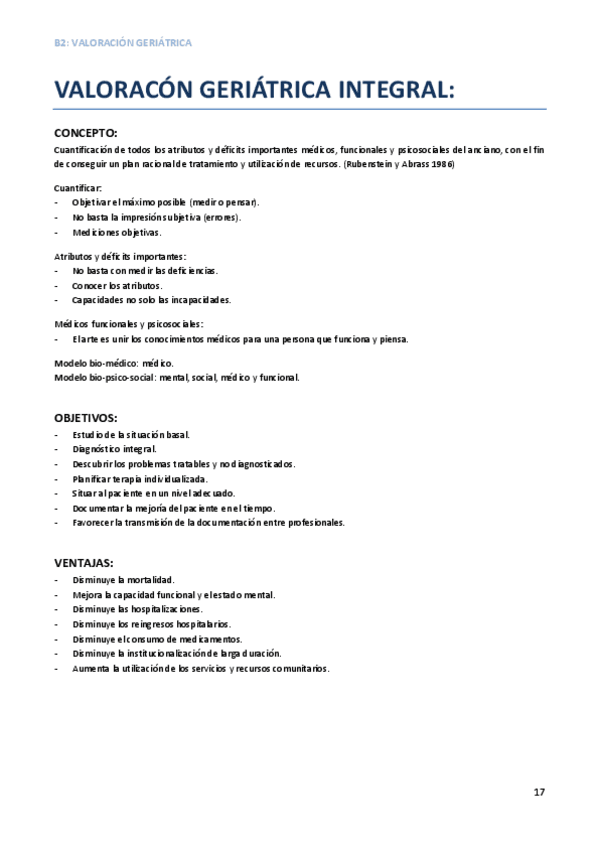 B2: VALORACIÓN GERIÁTRICA

VALORACÓN GERIÁTRICA INTEGRAL:

CONCEPTO:

Cuantificación de todos los atributos y déficits importantes médicos, funcionales y psicosociales del anciano, con el fin de conseguir un plan racional de tratamiento y utilización de recursos. (Rubenstein y Abrass 1986)

Cuantificar:
- Objetivar el máximo posible (medir o pensar).
- No basta la impresión subjetiva (errores).
- Mediciones objetivas.

Atributos y déficits importantes:
- No basta con medir las deficiencias.
- Conocer los atributos.
- Capacidades no solo las incapacidades.

Médicos funcionales y psicosociales:
- El arte es unir los conocimientos médicos para una persona que funciona y piensa.

Modelo bio-médico: médico.
Modelo bio-psico-social: mental, social, médico y funcional.

OBJETIVOS:
- Estudio de la situación basal.
- Diagnóstico integral.
- Descubrir los problemas tratables y no diagnosticados.
- Planificar terapia individualizada.
- Situar al paciente en un nivel adecuado.
- Documentar la mejoría del paciente en el tiempo.
- Favorecer la transmisión de la documentación entre profesionales.

VENTAJAS:
- Disminuye la mortalidad.
- Mejora la capacidad funcional y el estado mental.
- Disminuye las hospitalizaciones.
- Disminuye los reingresos hospitalarios.
- Disminuye el consumo de medicamentos.
- Disminuye la institucionalización de larga duración.
- Aumenta la utilización de los servicios y recursos comunitarios.

17